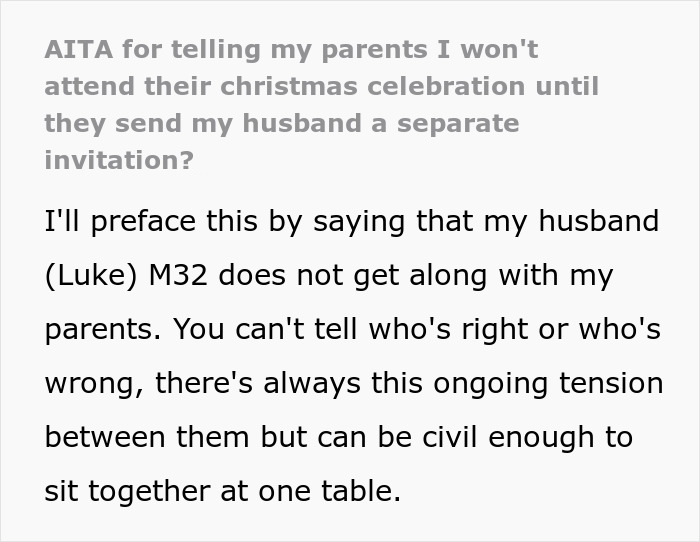 AITA for telling my parents I won't attend their christmas celebration until they send my husband a separate invitation?

I'll preface this by saying that my husband (Luke) M32 does not get along with my parents. You can't tell who's right or who's wrong, there's always this ongoing tension between them but can be civil enough to sit together at one table.